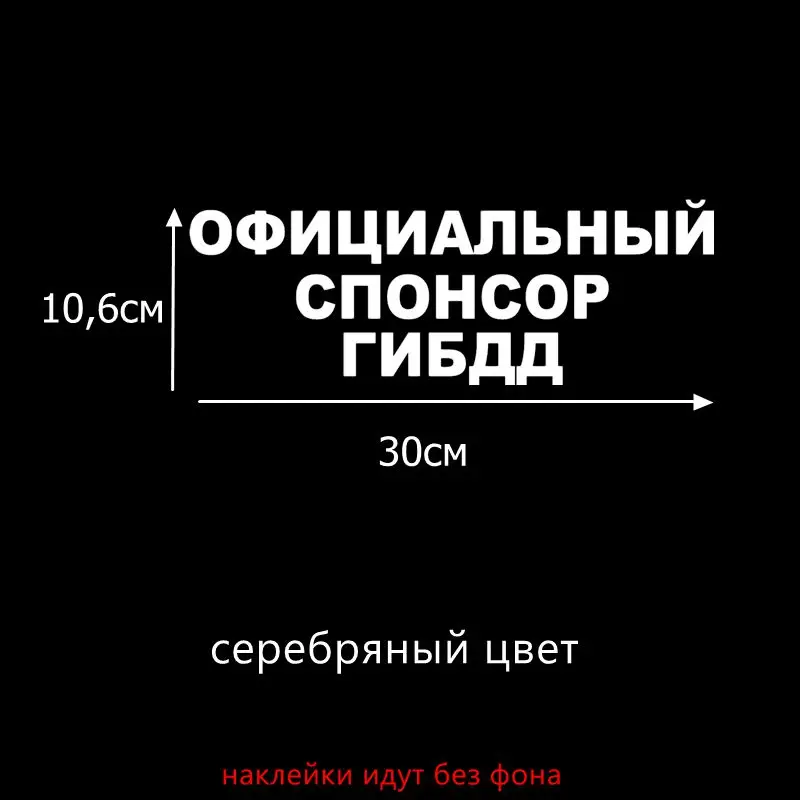 10,6см

ОФИЦИАЛЬНЫЙ
СПОНСОР
ГИБДД

30см

серебряный цвет

наклейки идут без фона